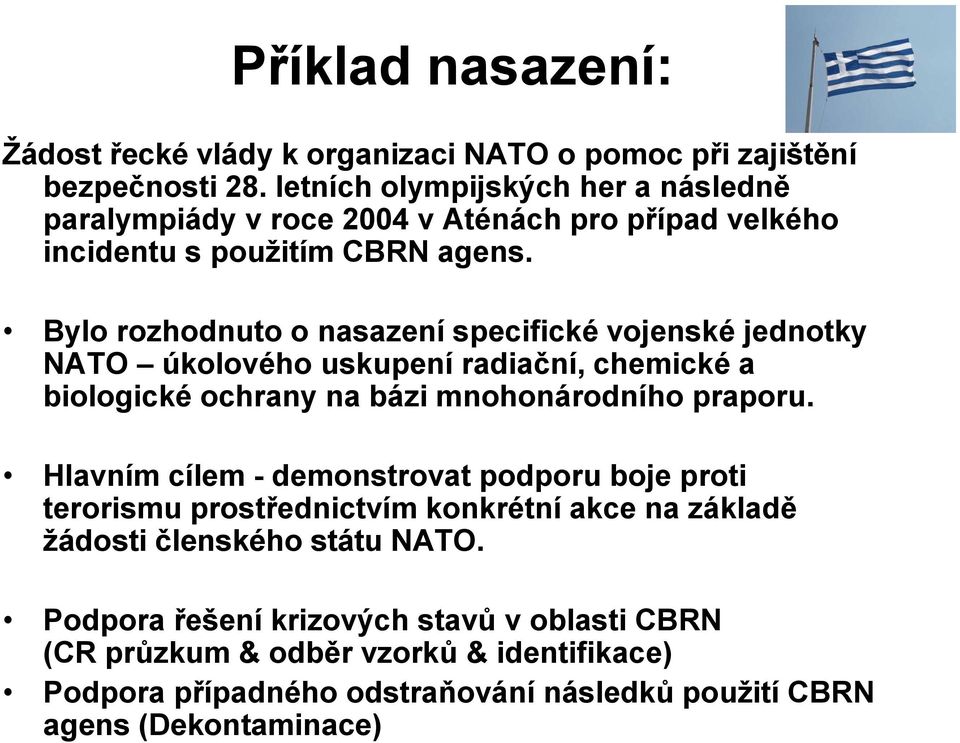 Příklad nasazení:

Žádost řecké vlády k organizaci NATO o pomoc při zajištění bezpečnosti 28. letních olympijských her a následně paralympiády v roce 2004 v Aténách pro případ velkého incidentu s použitím CBRN agens.

• Bylo rozhodnuto o nasazení specifické vojenské jednotky NATO – úkolového uskupení radiační, chemické a biologické ochrany na bázi mnohonárodního praporu.

• Hlavním cílem - demonstrovat podporu boje proti terorismu prostřednictvím konkrétní akce na základě žádosti členského státu NATO.

• Podpora řešení krizových stavů v oblasti CBRN (CR průzkum & odběr vzorků & identifikace)
• Podpora případného odstraňování následků použití CBRN agens (Dekontaminace)